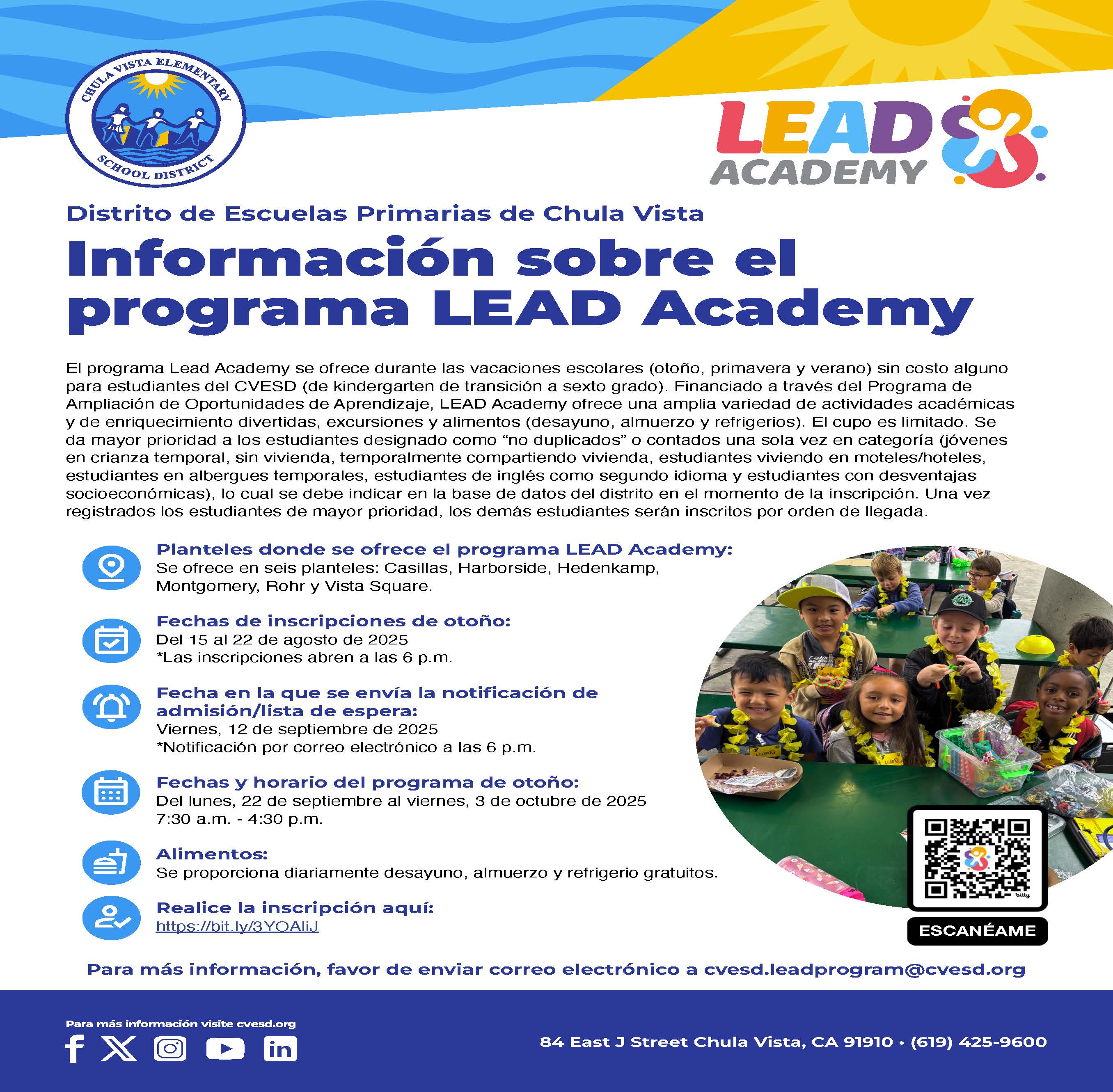 CHULA VISTA ELEMENTARY SCHOOL DISTRICT

LEAD ACADEMY

Distrito de Escuelas Primarias de Chula Vista

Información sobre el programa LEAD Academy

El programa Lead Academy se ofrece durante las vacaciones escolares (otoño, primavera y verano) sin costo alguno para estudiantes del CVESD (de kindergarten de transición a sexto grado). Financiado a través del Programa de Ampliación de Oportunidades de Aprendizaje, LEAD Academy ofrece una amplia variedad de actividades académicas y de enriquecimiento divertidas, excursiones y alimentos (desayuno, almuerzo y refrigerios). El cupo es limitado. Se da mayor prioridad a los estudiantes designado como “no duplicados” o contados una sola vez en categoría (jóvenes en crianza temporal, sin vivienda, temporalmente compartiendo vivienda, estudiantes viviendo en moteles/hoteles, estudiantes en albergues temporales, estudiantes de inglés como segundo idioma y estudiantes con desventajas socioeconómicas), lo cual se debe indicar en la base de datos del distrito en el momento de la inscripción. Una vez registrados los estudiantes de mayor prioridad, los demás estudiantes serán inscritos por orden de llegada.

Planteles donde se ofrece el programa LEAD Academy:
Se ofrece en seis planteles: Casillas, Harborside, Hedenkamp, Montgomery, Rohr y Vista Square.

Fechas de inscripciones de otoño:
Del 15 al 22 de agosto de 2025
*Las inscripciones abren a las 6 p.m.

Fecha en la que se envía la notificación de admisión/lista de espera:
Viernes, 12 de septiembre de 2025
*Notificación por correo electrónico a las 6 p.m.

Fechas y horario del programa de otoño:
Del lunes, 22 de septiembre al viernes, 3 de octubre de 2025
7:30 a.m. - 4:30 p.m.

Alimentos:
Se proporciona diariamente desayuno, almuerzo y refrigerio gratuitos.

Realice la inscripción aquí:
https://bit.ly/3YOAliJ

bitly

ESCANÉAME

Para más información, favor de enviar correo electrónico a cvesd.leadprogram@cvesd.org

Para más información visite cvesd.org

84 East J Street Chula Vista, CA 91910 • (619) 425-9600